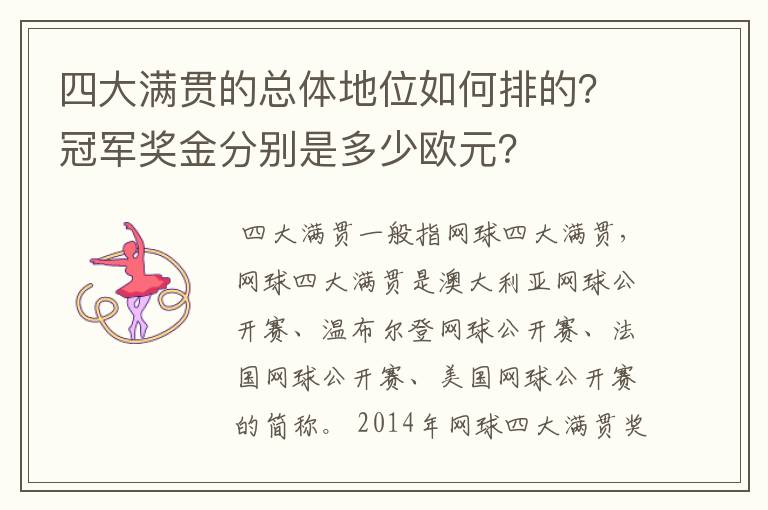 四大满贯的总体地位如何排的?冠军奖金分别是多少欧元?

四大满贯一般指网球四大满贯，网球四大满贯是澳大利亚网球公开赛、温布尔登网球公开赛、法国网球公开赛、美国网球公开赛的简称。2014年网球四大满贯奖